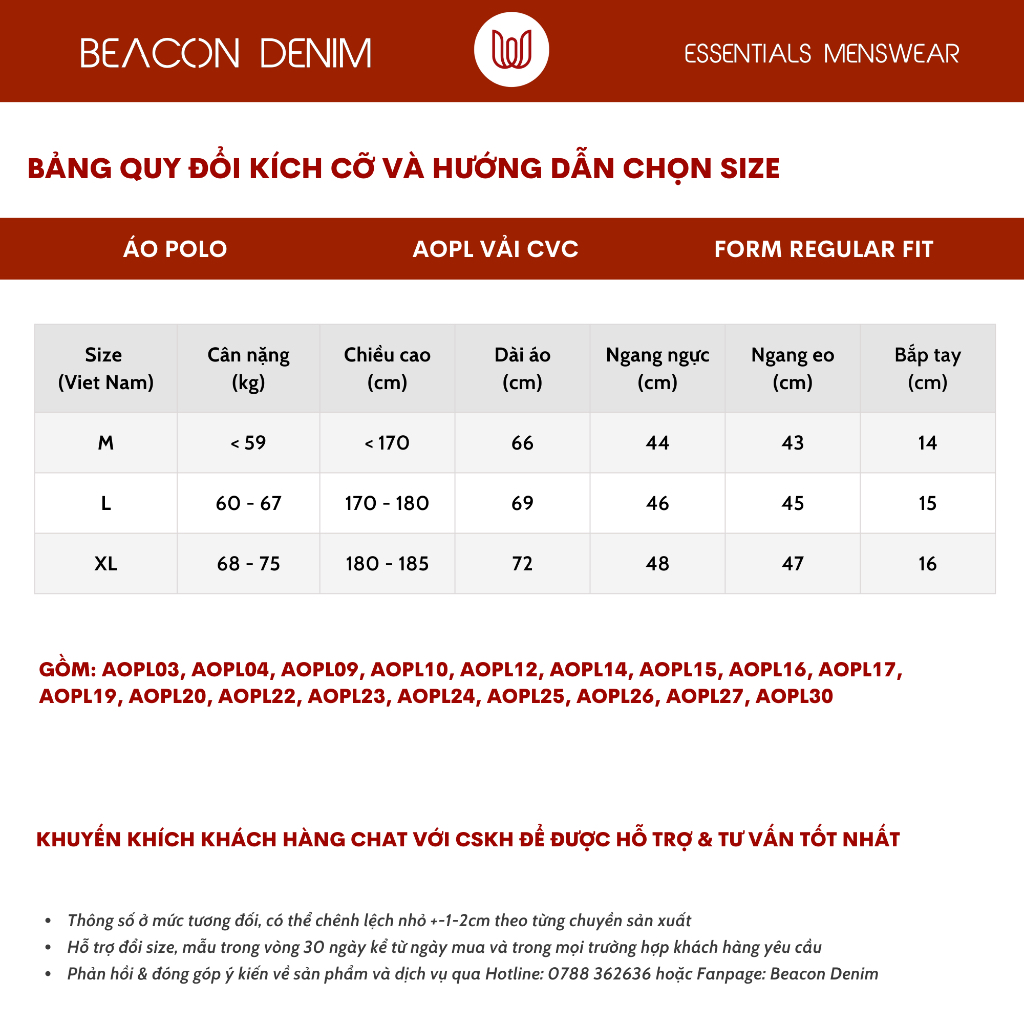 BEACON DENIM

ESSENTIALS MENSWEAR

BẢNG QUY ĐỔI KÍCH CỠ VÀ HƯỚNG DẪN CHỌN SIZE

ÁO POLO

AOPL VẢI CVC

FORM REGULAR FIT

| Size (Viet Nam) | Cân nặng (kg) | Chiều cao (cm) | Dài áo (cm) | Ngang ngực (cm) | Ngang eo (cm) | Bắp tay (cm) |
|---|---|---|---|---|---|---|
| M | < 59 | < 170 | 66 | 44 | 43 | 14 |
| L | 60 - 67 | 170 - 180 | 69 | 46 | 45 | 15 |
| XL | 68 - 75 | 180 - 185 | 72 | 48 | 47 | 16 |

GỒM: AOPL03, AOPL04, AOPL09, AOPL10, AOPL12, AOPL14, AOPL15, AOPL16, AOPL17, AOPL19, AOPL20, AOPL22, AOPL23, AOPL24, AOPL25, AOPL26, AOPL27, AOPL30

KHUYẾN KHÍCH KHÁCH HÀNG CHAT VỚI CSKH ĐỂ ĐƯỢC HỖ TRỢ & TƯ VẤN TỐT NHẤT

• Thông số ở mức tương đối, có thể chênh lệch nhỏ +-1-2cm theo từng chuyền sản xuất
• Hỗ trợ đổi size, mẫu trong vòng 30 ngày kể từ ngày mua và trong mọi trường hợp khách hàng yêu cầu
• Phản hồi & đóng góp ý kiến về sản phẩm và dịch vụ qua Hotline: 0788 362636 hoặc Fanpage: Beacon Denim